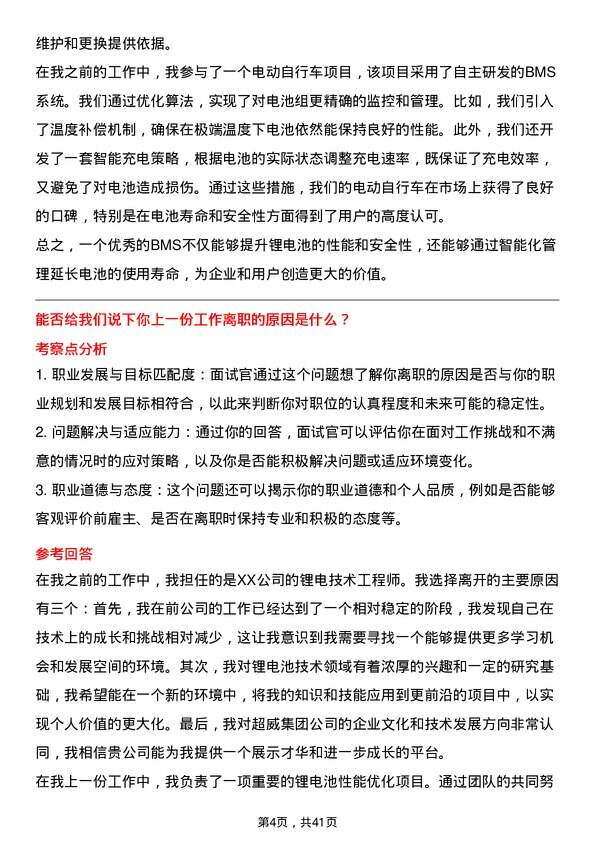 维护和更换提供依据。
在我之前的工作中，我参与了一个电动自行车项目，该项目采用了自主研发的BMS系统。我们通过优化算法，实现了对电池组更精确的监控和管理。比如，我们引入了温度补偿机制，确保在极端温度下电池依然能保持良好的性能。此外，我们还开发了一套智能充电策略，根据电池的实际状态调整充电速率，既保证了充电效率，又避免了对电池造成损伤。通过这些措施，我们的电动自行车在市场上获得了良好的口碑，特别是在电池寿命和安全性方面得到了用户的高度认可。
总之，一个优秀的BMS不仅能够提升锂电池的性能和安全性，还能够通过智能化管理延长电池的使用寿命，为企业和用户创造更大的价值。

能否给我们说下你上一份工作离职的原因是什么？
考察点分析
1. 职业发展与目标匹配度：面试官通过这个问题想了解你离职的原因是否与你的职业规划和发展目标相符合，以此来判断你对职位的认真程度和未来可能的稳定性。
2. 问题解决与适应能力：通过你的回答，面试官可以评估你在面对工作挑战和不满意的情况时的应对策略，以及你是否能积极解决问题或适应环境变化。
3. 职业道德与态度：这个问题还可以揭示你的职业道德和个人品质，例如是否能够客观评价前雇主、是否在离职时保持专业和积极的态度等。

参考回答
在我之前的工作中，我担任的是XX公司的锂电技术工程师。我选择离开的主要原因有三个：首先，我在前公司的工作已经达到了一个相对稳定的阶段，我发现自己在技术上的成长和挑战相对减少，这让我意识到我需要寻找一个能够提供更多学习机会和发展空间的环境。其次，我对锂电池技术领域有着浓厚的兴趣和一定的研究基础，我希望能在一个新的环境中，将我的知识和技能应用到更前沿的项目中，以实现个人价值的更大化。最后，我对超威集团公司的企业文化和技术发展方向非常认同，我相信贵公司能为我提供一个展示才华和进一步成长的平台。
在我上一份工作中，我负责了一项重要的锂电池性能优化项目。通过团队的共同努

第4页，共41页